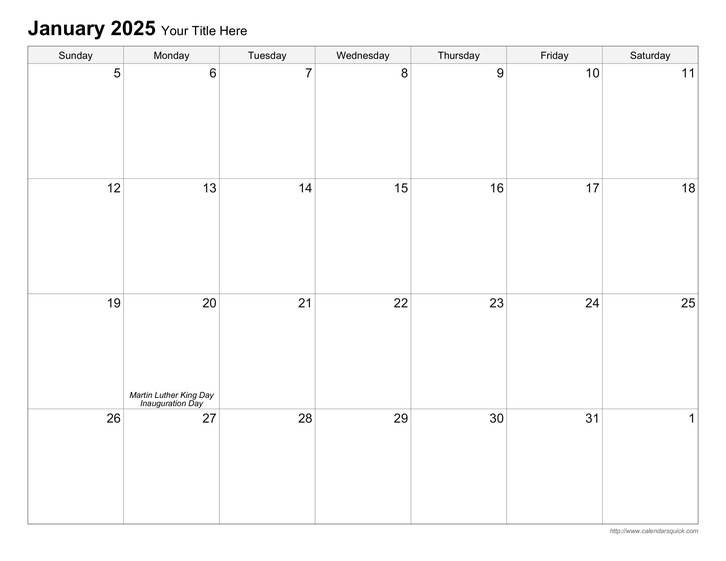 January 2025 Your Title Here

| Sunday | Monday | Tuesday | Wednesday | Thursday | Friday | Saturday |
|---|---|---|---|---|---|---|
| 5 | 6 | 7 | 8 | 9 | 10 | 11 |
| 12 | 13 | 14 | 15 | 16 | 17 | 18 |
| 19 | 20 Martin Luther King Day Inauguration Day | 21 | 22 | 23 | 24 | 25 |
| 26 | 27 | 28 | 29 | 30 | 31 | 1 |

http://www.calendarsquick.com